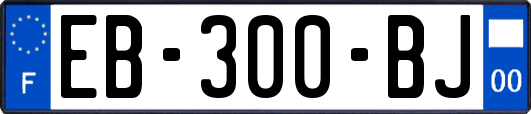 F

EB-300-BJ

00